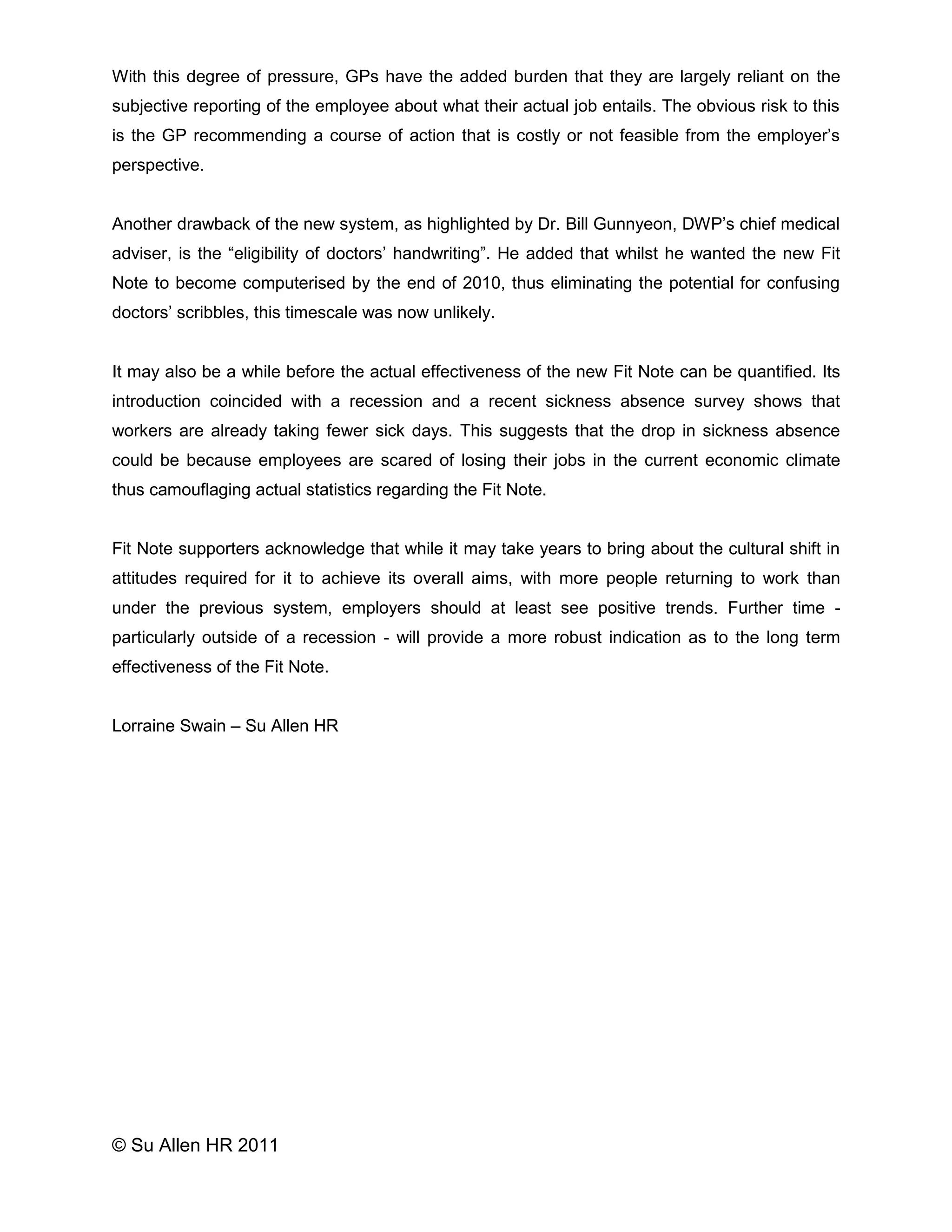 With this degree of pressure, GPs have the added burden that they are largely reliant on the subjective reporting of the employee about what their actual job entails. The obvious risk to this is the GP recommending a course of action that is costly or not feasible from the employer's perspective.

Another drawback of the new system, as highlighted by Dr. Bill Gunnyeon, DWP's chief medical adviser, is the "eligibility of doctors' handwriting". He added that whilst he wanted the new Fit Note to become computerised by the end of 2010, thus eliminating the potential for confusing doctors' scribbles, this timescale was now unlikely.

It may also be a while before the actual effectiveness of the new Fit Note can be quantified. Its introduction coincided with a recession and a recent sickness absence survey shows that workers are already taking fewer sick days. This suggests that the drop in sickness absence could be because employees are scared of losing their jobs in the current economic climate thus camouflaging actual statistics regarding the Fit Note.

Fit Note supporters acknowledge that while it may take years to bring about the cultural shift in attitudes required for it to achieve its overall aims, with more people returning to work than under the previous system, employers should at least see positive trends. Further time - particularly outside of a recession - will provide a more robust indication as to the long term effectiveness of the Fit Note.

Lorraine Swain – Su Allen HR

© Su Allen HR 2011